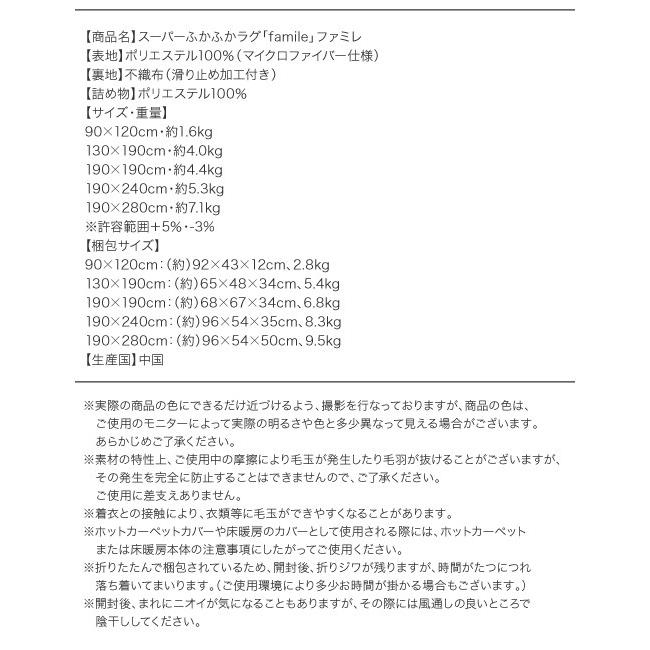 【商品名】スーパーふかふかラグ「famile」ファミレ
【表地】ポリエステル100%（マイクロファイバー仕様）
【裏地】不織布（滑り止め加工付き）
【詰め物】ポリエステル100%
【サイズ・重量】
90×120cm・約1.6kg
130×190cm・約4.0kg
190×190cm・約4.4kg
190×240cm・約5.3kg
190×280cm・約7.1kg
※許容範囲+5%・-3%
【梱包サイズ】
90×120cm：（約）92×43×12cm、2.8kg
130×190cm：（約）65×48×34cm、5.4kg
190×190cm：（約）68×67×34cm、6.8kg
190×240cm：（約）96×54×35cm、8.3kg
190×280cm：（約）96×54×50cm、9.5kg
【生産国】中国

※実際の商品の色にできるだけ近づけるよう、撮影を行なっておりますが、商品の色は、ご使用のモニターによって実際の明るさや色と多少異なって見える場合がございます。あらかじめご了承ください。
※素材の特性上、ご使用中の摩擦により毛玉が発生したり毛羽が抜けることがございますが、その発生を完全に防止することはできませんので、ご了承ください。ご使用に差支えありません。
※着衣との接触により、衣類等に毛玉ができやすくなることがあります。
※ホットカーペットカバーや床暖房のカバーとして使用される際には、ホットカーペットまたは床暖房本体の注意事項にしたがってご使用ください。
※折りたたんで梱包されているため、開封後、折りジワが残りますが、時間がたつにつれ落ち着いてまいります。（ご使用環境により多少お時間が掛かる場合もございます。）
※開封後、まれにニオイが気になることもありますが、その際には風通しの良いところで陰干ししてください。